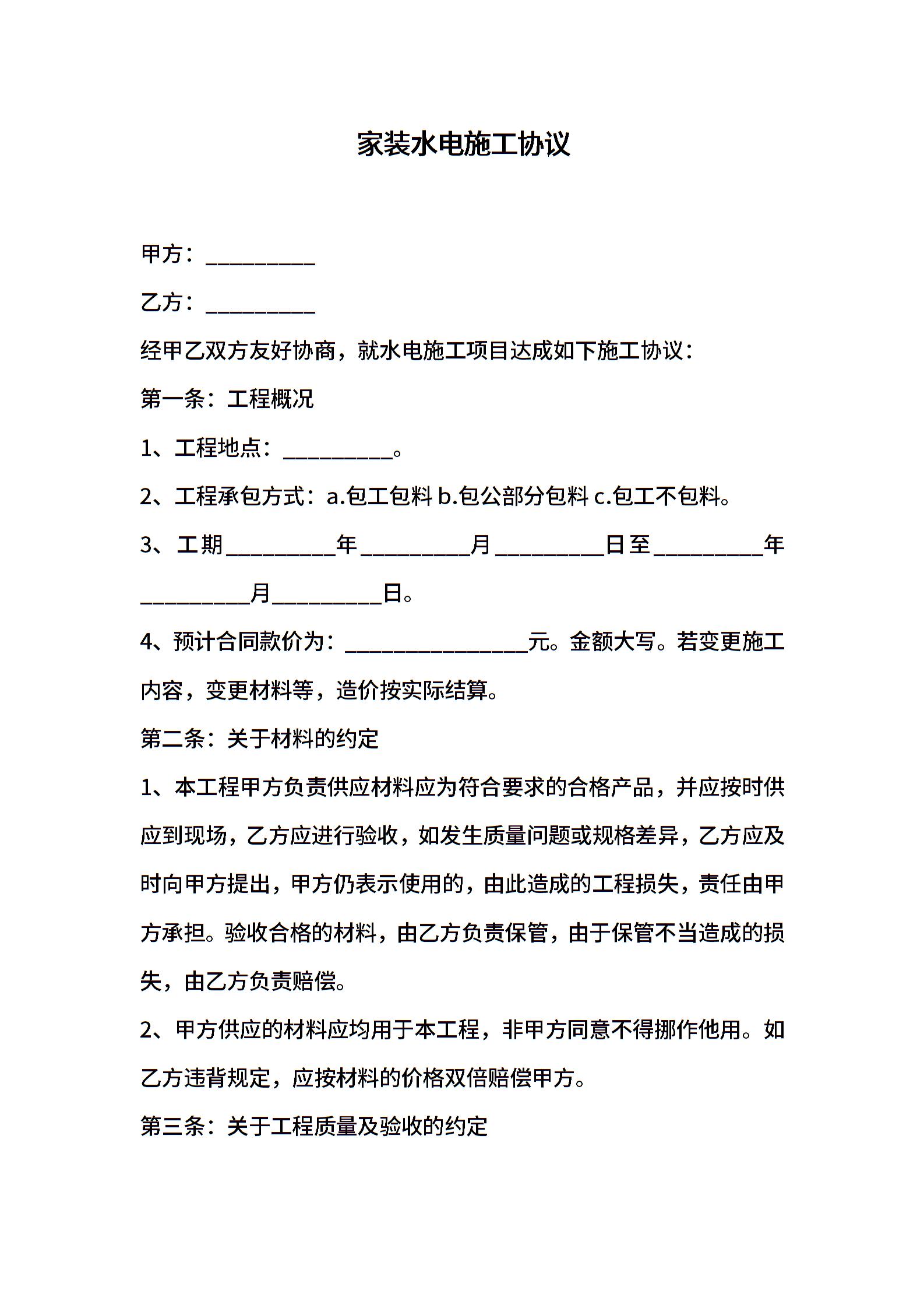 家装水电施工协议

甲方：__________

乙方：__________

经甲乙双方友好协商，就水电施工项目达成如下施工协议：

第一条：工程概况

1、工程地点：__________。

2、工程承包方式：a.包工包料 b.包公部分包料 c.包工不包料。

3、工期__________年__________月__________日至__________年__________月__________日。

4、预计合同款价为：________________元。金额大写。若变更施工内容，变更材料等，造价按实际结算。

第二条：关于材料的约定

1、本工程甲方负责供应材料应为符合要求的合格产品，并应按时供应到现场，乙方应进行验收，如发生质量问题或规格差异，乙方应及时向甲方提出，甲方仍表示使用的，由此造成的工程损失，责任由甲方承担。验收合格的材料，由乙方负责保管，由于保管不当造成的损失，由乙方负责赔偿。

2、甲方供应的材料应均用于本工程，非甲方同意不得挪作他用。如乙方违背规定，应按材料的价格双倍赔偿甲方。

第三条：关于工程质量及验收的约定